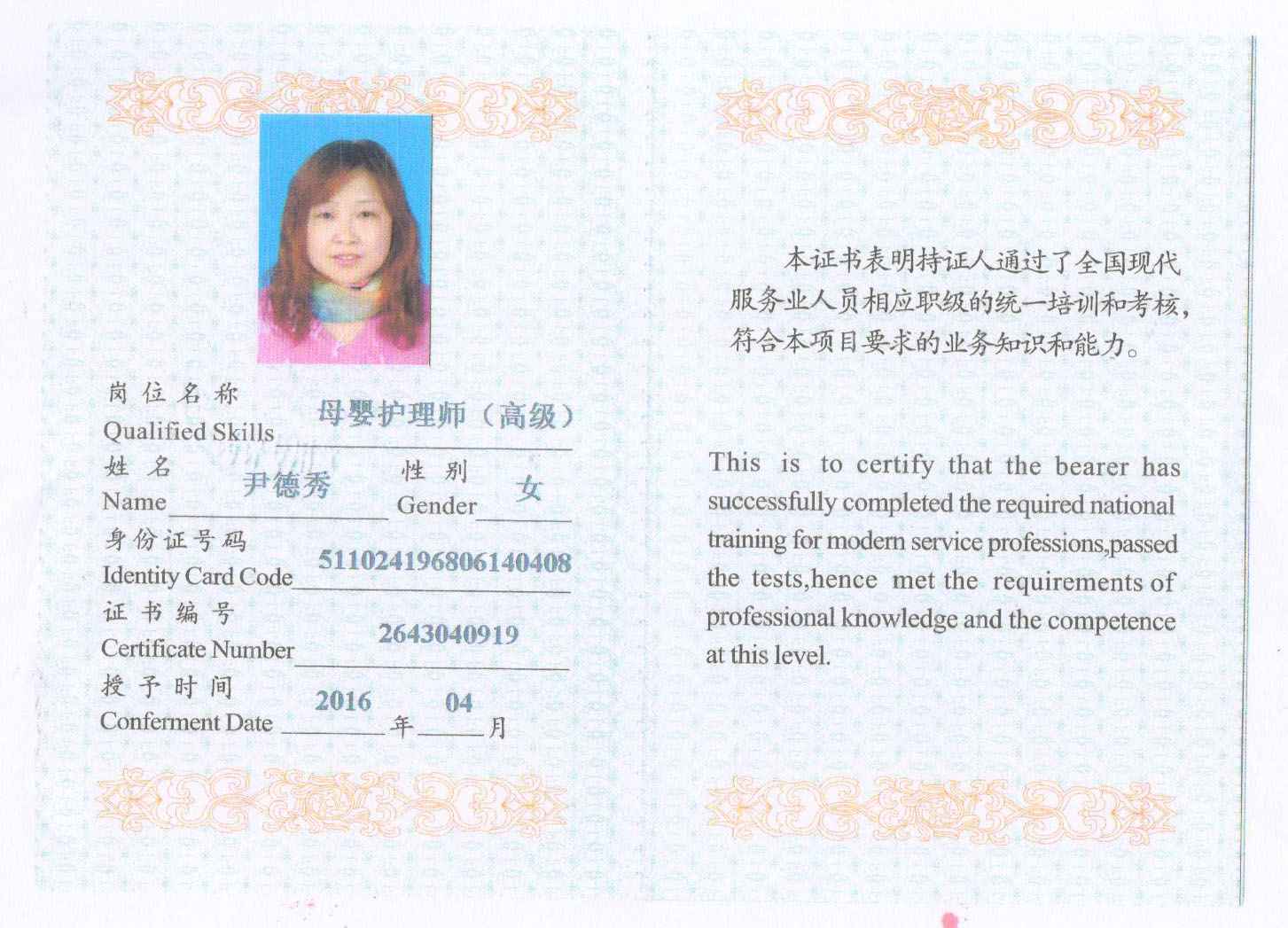 岗位名称
Qualified Skills 母婴护理师（高级）
姓名
Name 尹德秀 性别 Gender 女
身份证号码
Identity Card Code 511024196806140408
证书编号
Certificate Number 2643040919
授予时间
Conferment Date 2016 年 04 月

本证书表明持证人通过了全国现代服务业人员相应职级的统一培训和考核，符合本项目要求的业务知识和能力。

This is to certify that the bearer has successfully completed the required national training for modern service professions,passed the tests,hence met the requirements of professional knowledge and the competence at this level.